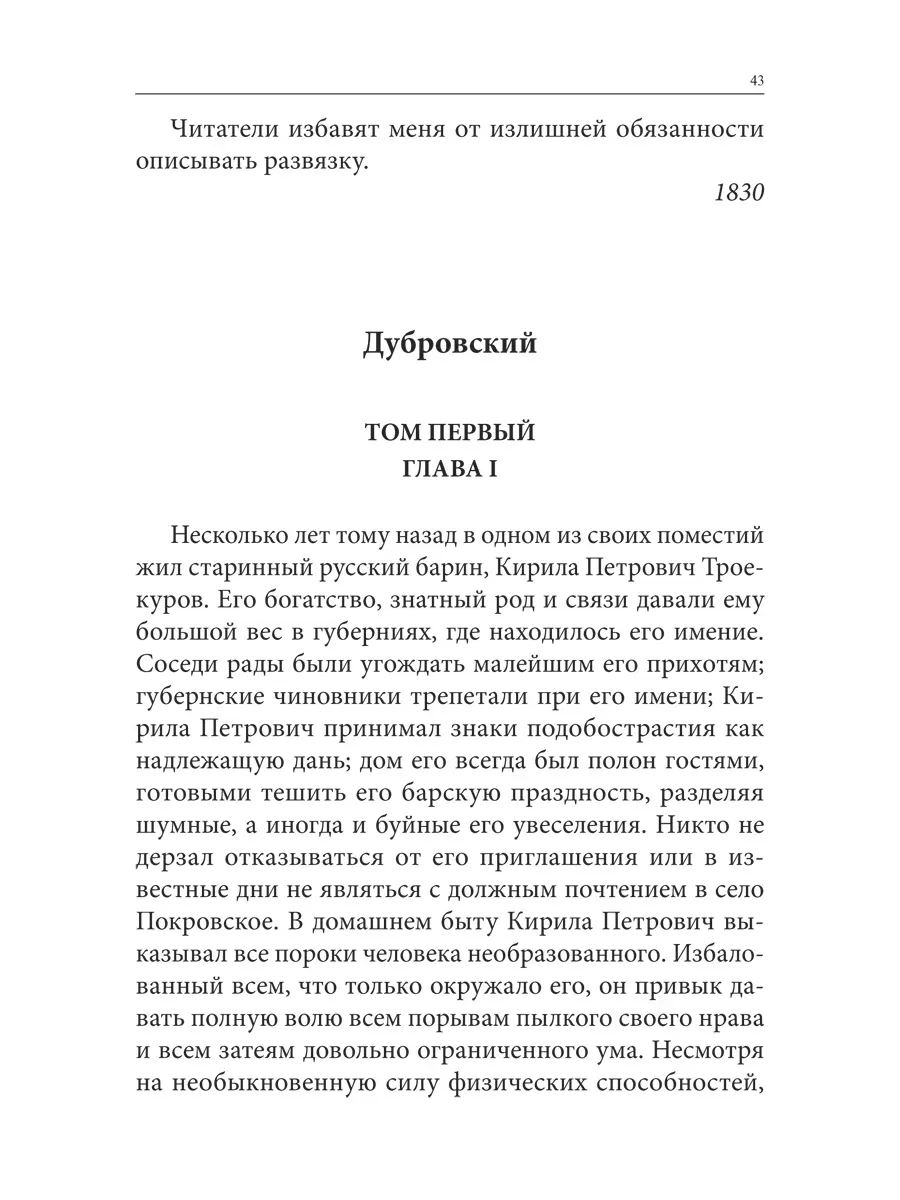 43

Читатели избавят меня от излишней обязанности описывать развязку.

1830

Дубровский

ТОМ ПЕРВЫЙ
ГЛАВА I

Несколько лет тому назад в одном из своих поместий жил старинный русский барин, Кирила Петрович Троекуров. Его богатство, знатный род и связи давали ему большой вес в губерниях, где находилось его имение. Соседи рады были угождать малейшим его прихотям; губернские чиновники трепетали при его имени; Кирила Петрович принимал знаки подобострастия как надлежащую дань; дом его всегда был полон гостями, готовыми тешить его барскую праздность, разделяя шумные, а иногда и буйные его увеселения. Никто не дерзал отказываться от его приглашения или в известные дни не являться с должным почтением в село Покровское. В домашнем быту Кирила Петрович выказывал все пороки человека необразованного. Избалованный всем, что только окружало его, он привык давать полную волю всем порывам пылкого своего нрава и всем затеям довольно ограниченного ума. Несмотря на необыкновенную силу физических способностей,